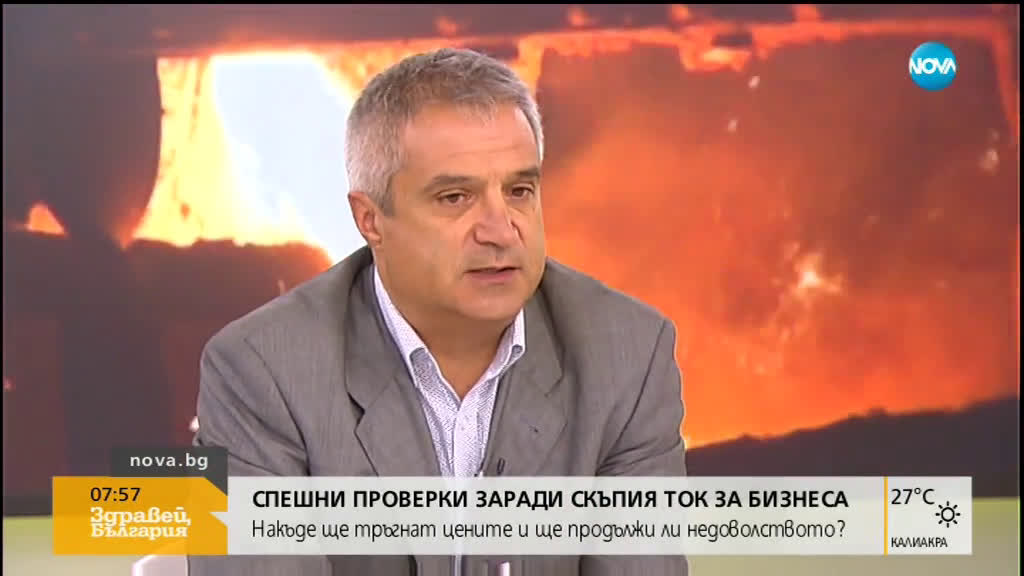 NOVA

nova.bg

07:57

Здравей, България

СПЕШНИ ПРОВЕРКИ ЗАРАДИ СКЪПИЯ ТОК ЗА БИЗНЕСА

Накъде ще тръгнат цените и ще продължи ли недоволството?

27°C

КАЛИАКРА